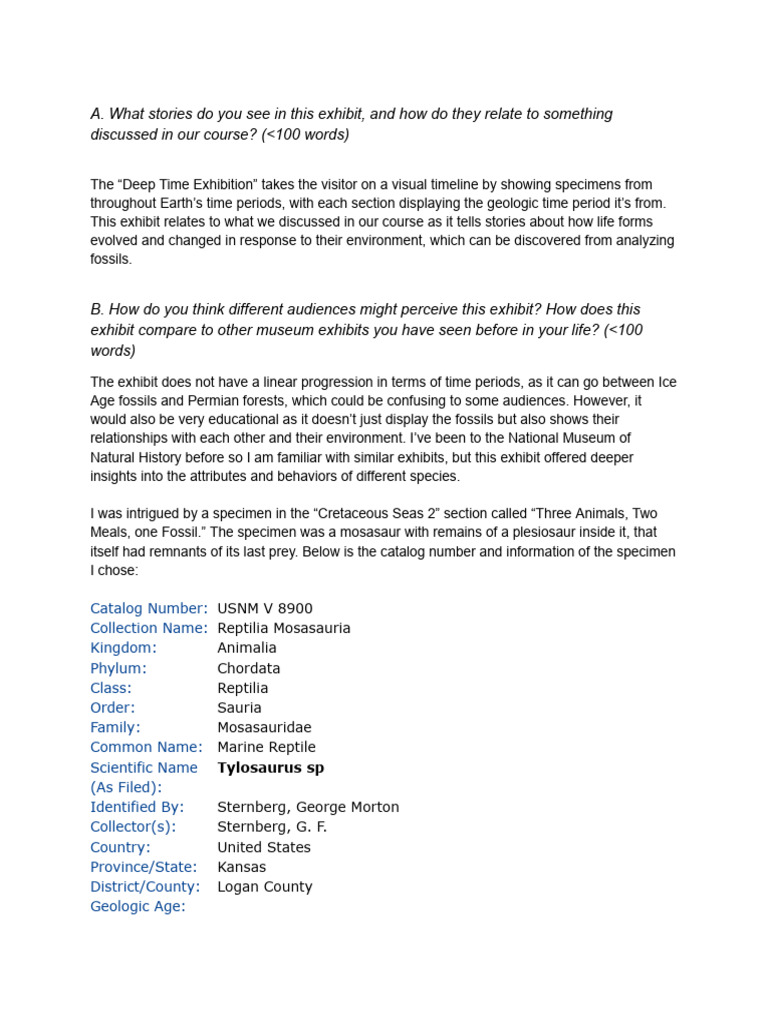 A. What stories do you see in this exhibit, and how do they relate to something discussed in our course? (<100 words)

The “Deep Time Exhibition” takes the visitor on a visual timeline by showing specimens from throughout Earth’s time periods, with each section displaying the geologic time period it’s from. This exhibit relates to what we discussed in our course as it tells stories about how life forms evolved and changed in response to their environment, which can be discovered from analyzing fossils.

B. How do you think different audiences might perceive this exhibit? How does this exhibit compare to other museum exhibits you have seen before in your life? (<100 words)

The exhibit does not have a linear progression in terms of time periods, as it can go between Ice Age fossils and Permian forests, which could be confusing to some audiences. However, it would also be very educational as it doesn’t just display the fossils but also shows their relationships with each other and their environment. I’ve been to the National Museum of Natural History before so I am familiar with similar exhibits, but this exhibit offered deeper insights into the attributes and behaviors of different species.

I was intrigued by a specimen in the “Cretaceous Seas 2” section called “Three Animals, Two Meals, one Fossil.” The specimen was a mosasaur with remains of a plesiosaur inside it, that itself had remnants of its last prey. Below is the catalog number and information of the specimen I chose:

| | |
|---|---|
| Catalog Number: | USNM V 8900 |
| Collection Name: | Reptilia Mosasauria |
| Kingdom: | Animalia |
| Phylum: | Chordata |
| Class: | Reptilia |
| Order: | Sauria |
| Family: | Mosasauridae |
| Common Name: | Marine Reptile |
| Scientific Name (As Filed): | **Tylosaurus sp** |
| Identified By: | Sternberg, George Morton |
| Collector(s): | Sternberg, G. F. |
| Country: | United States |
| Province/State: | Kansas |
| District/County: | Logan County |
| Geologic Age: | |